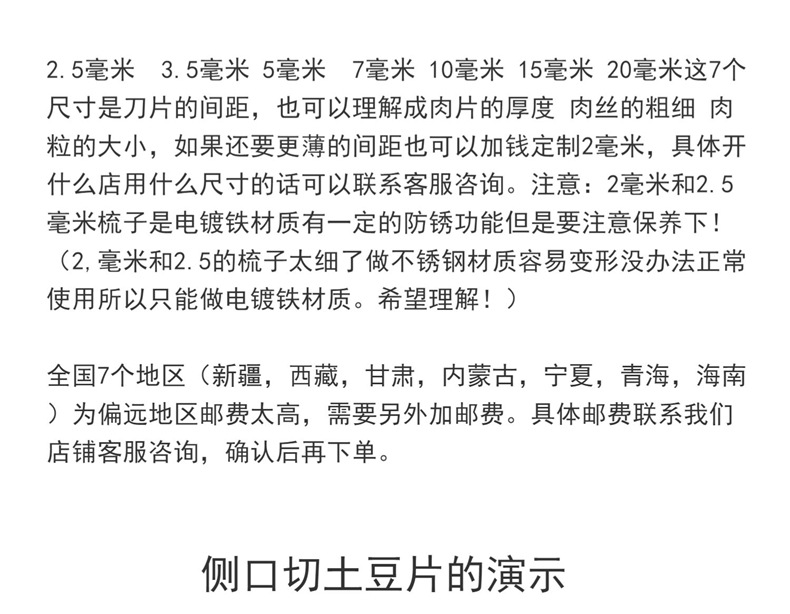 2.5毫米 3.5毫米 5毫米 7毫米 10毫米 15毫米 20毫米这7个尺寸是刀片的间距，也可以理解成肉片的厚度 肉丝的粗细 肉粒的大小，如果还要更薄的间距也可以加钱定制2毫米，具体开什么店用什么尺寸的话可以联系客服咨询。注意：2毫米和2.5毫米梳子是电镀铁材质有一定的防锈功能但是要注意保养下！（2,毫米和2.5的梳子太细了做不锈钢材质容易变形没办法正常使用所以只能做电镀铁材质。希望理解！）

全国7个地区（新疆，西藏，甘肃，内蒙古，宁夏，青海，海南）为偏远地区邮费太高，需要另外加邮费。具体邮费联系我们店铺客服咨询，确认后再下单。

侧口切土豆片的演示